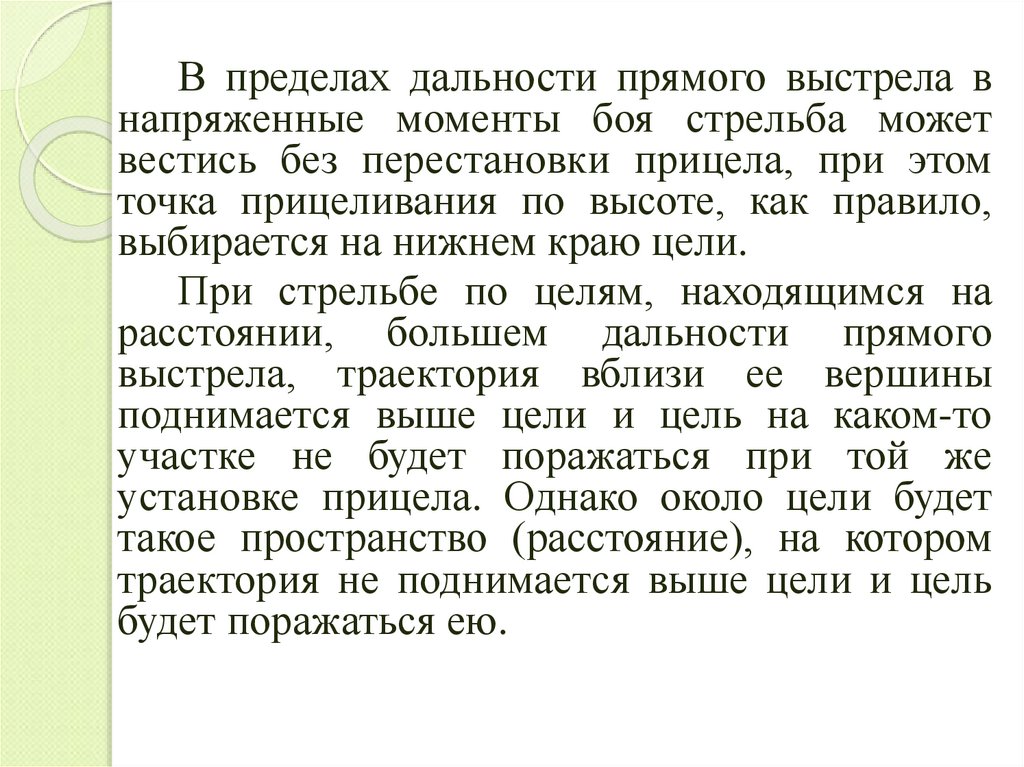 В пределах дальности прямого выстрела в напряженные моменты боя стрельба может вестись без перестановки прицела, при этом точка прицеливания по высоте, как правило, выбирается на нижнем краю цели.

При стрельбе по целям, находящимся на расстоянии, большем дальности прямого выстрела, траектория вблизи ее вершины поднимается выше цели и цель на каком-то участке не будет поражаться при той же установке прицела. Однако около цели будет такое пространство (расстояние), на котором траектория не поднимается выше цели и цель будет поражаться ею.